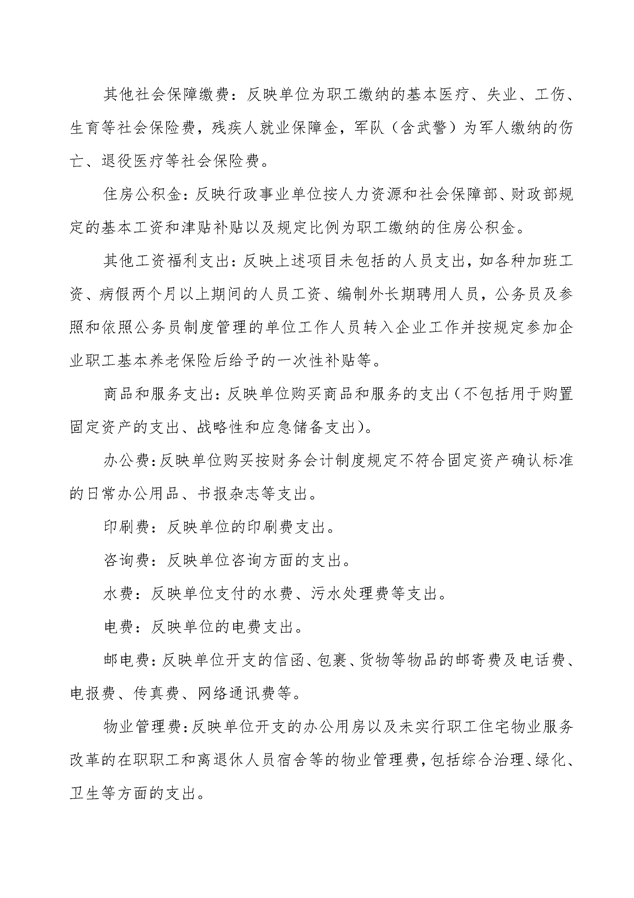 其他社会保障缴费：反映单位为职工缴纳的基本医疗、失业、工伤、生育等社会保险费，残疾人就业保障金，军队（含武警）为军人缴纳的伤亡、退役医疗等社会保险费。

住房公积金：反映行政事业单位按人力资源和社会保障部、财政部规定的基本工资和津贴补贴以及规定比例为职工缴纳的住房公积金。

其他工资福利支出：反映上述项目未包括的人员支出，如各种加班工资、病假两个月以上期间的人员工资、编制外长期聘用人员，公务员及参照和依照公务员制度管理的单位工作人员转入企业工作并按规定参加企业职工基本养老保险后给予的一次性补贴等。

商品和服务支出：反映单位购买商品和服务的支出（不包括用于购置固定资产的支出、战略性和应急储备支出）。

办公费：反映单位购买按财务会计制度规定不符合固定资产确认标准的日常办公用品、书报杂志等支出。

印刷费：反映单位的印刷费支出。

咨询费：反映单位咨询方面的支出。

水费：反映单位支付的水费、污水处理费等支出。

电费：反映单位的电费支出。

邮电费：反映单位开支的信函、包裹、货物等物品的邮寄费及电话费、电报费、传真费、网络通讯费等。

物业管理费：反映单位开支的办公用房以及未实行职工住宅物业服务改革的在职职工和离退休人员宿舍等的物业管理费，包括综合治理、绿化、卫生等方面的支出。